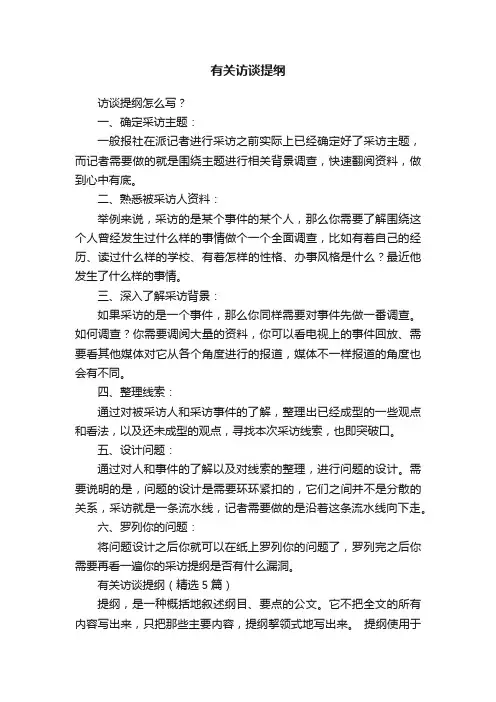 有关访谈提纲

访谈提纲怎么写？

一、确定采访主题：

一般报社在派记者进行采访之前实际上已经确定好了采访主题，而记者需要做的就是围绕主题进行相关背景调查，快速翻阅资料，做到心中有底。

二、熟悉被采访人资料：

举例来说，采访的是某个事件的某个人，那么你需要了解围绕这个人曾经发生过什么样的事情做个一个全面调查，比如有着自己的经历、读过什么样的学校、有着怎样的性格、办事风格是什么？最近他发生了什么样的事情。

三、深入了解采访背景：

如果采访的是一个事件，那么你同样需要对事件先做一番调查。如何调查？你需要调阅大量的资料，你可以看电视上的事件回放、需要看其他媒体对它从各个角度进行的报道，媒体不一样报道的角度也会有不同。

四、整理线索：

通过对被采访人和采访事件的了解，整理出已经成型的一些观点和看法，以及还未成型的观点，寻找本次采访线索，也即突破口。

五、设计问题：

通过对人和事件的了解以及对线索的整理，进行问题的设计。需要说明的是，问题的设计是需要环环紧扣的，它们之间并不是分散的关系，采访就是一条流水线，记者需要做的是沿着这条流水线向下走。

六、罗列你的问题：

将问题设计之后你就可以在纸上罗列你的问题了，罗列完之后你需要再看一遍你的采访提纲是否有什么漏洞。

有关访谈提纲（精选5篇）

提纲，是一种概括地叙述纲目、要点的公文。它不把全文的所有内容写出来，只把那些主要内容，提纲挈领式地写出来。 提纲使用于